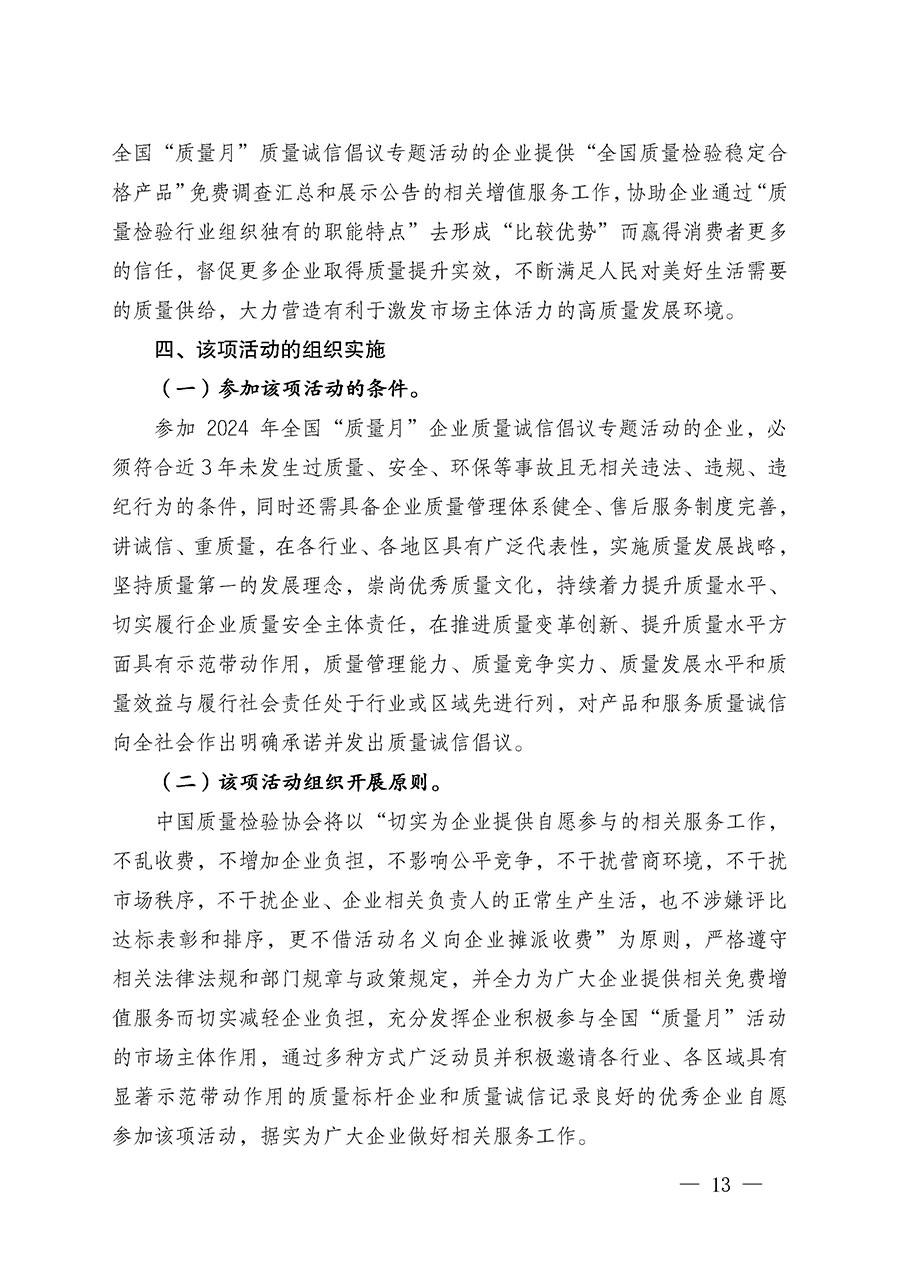 全国“质量月”质量诚信倡议专题活动的企业提供“全国质量检验稳定合格产品”免费调查汇总和展示公告的相关增值服务工作，协助企业通过“质量检验行业组织独有的职能特点”去形成“比较优势”而赢得消费者更多的信任，督促更多企业取得质量提升实效，不断满足人民对美好生活需要的质量供给，大力营造有利于激发市场主体活力的高质量发展环境。

四、该项活动的组织实施

（一）参加该项活动的条件。

参加 2024 年全国“质量月”企业质量诚信倡议专题活动的企业，必须符合近 3 年未发生过质量、安全、环保等事故且无相关违法、违规、违纪行为的条件，同时还需具备企业质量管理体系健全、售后服务制度完善，讲诚信、重质量，在各行业、各地区具有广泛代表性，实施质量发展战略，坚持质量第一的发展理念，崇尚优秀质量文化，持续着力提升质量水平、切实履行企业质量安全主体责任，在推进质量变革创新、提升质量水平方面具有示范带动作用，质量管理能力、质量竞争实力、质量发展水平和质量效益与履行社会责任处于行业或区域先进行列，对产品和服务质量诚信向全社会作出明确承诺并发出质量诚信倡议。

（二）该项活动组织开展原则。

中国质量检验协会将以“切实为企业提供自愿参与的相关服务工作，不乱收费，不增加企业负担，不影响公平竞争，不干扰营商环境，不干扰市场秩序，不干扰企业、企业相关负责人的正常生产生活，也不涉嫌评比达标表彰和排序，更不借活动名义向企业摊派收费”为原则，严格遵守相关法律法规和部门规章与政策规定，并全力为广大企业提供相关免费增值服务而切实减轻企业负担，充分发挥企业积极参与全国“质量月”活动的市场主体作用，通过多种方式广泛动员并积极邀请各行业、各区域具有显著示范带动作用的质量标杆企业和质量诚信记录良好的优秀企业自愿参加该项活动，据实为广大企业做好相关服务工作。

— 13 —